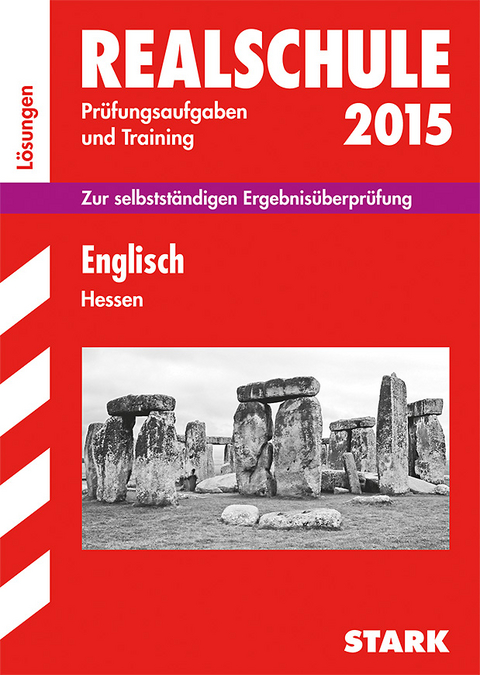 Lösungen

REALSCHULE

Prüfungsaufgaben und Training

2015

Zur selbstständigen Ergebnisüberprüfung

Englisch

Hessen

STARK